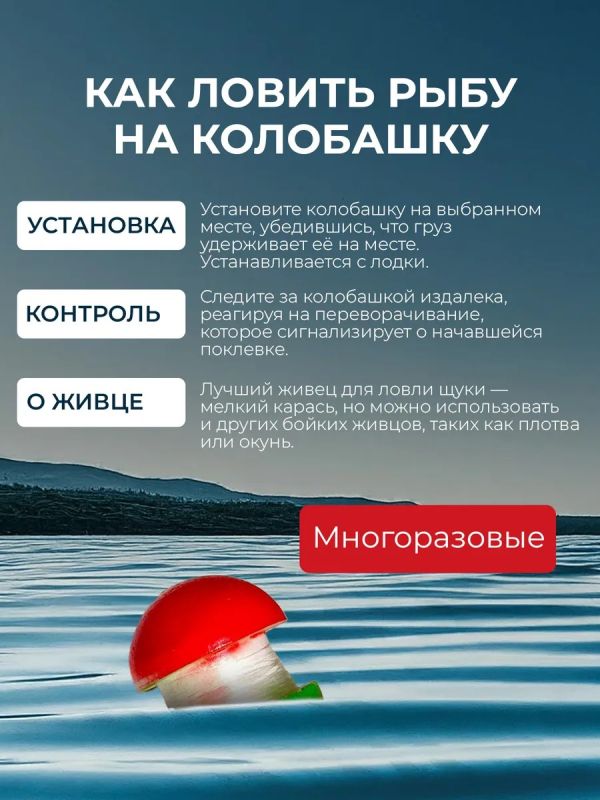 КАК ЛОВИТЬ РЫБУ НА КОЛОБАШКУ

УСТАНОВКА

Установите колобашку на выбранном месте, убедившись, что груз удерживает её на месте. Устанавливается с лодки.

КОНТРОЛЬ

Следите за колобашкой издалека, реагируя на переворачивание, которое сигнализирует о начавшейся поклевке.

О ЖИВЦЕ

Лучший живец для ловли щуки — мелкий карась, но можно использовать и других бойких живцов, таких как плотва или окунь.

Многоразовые